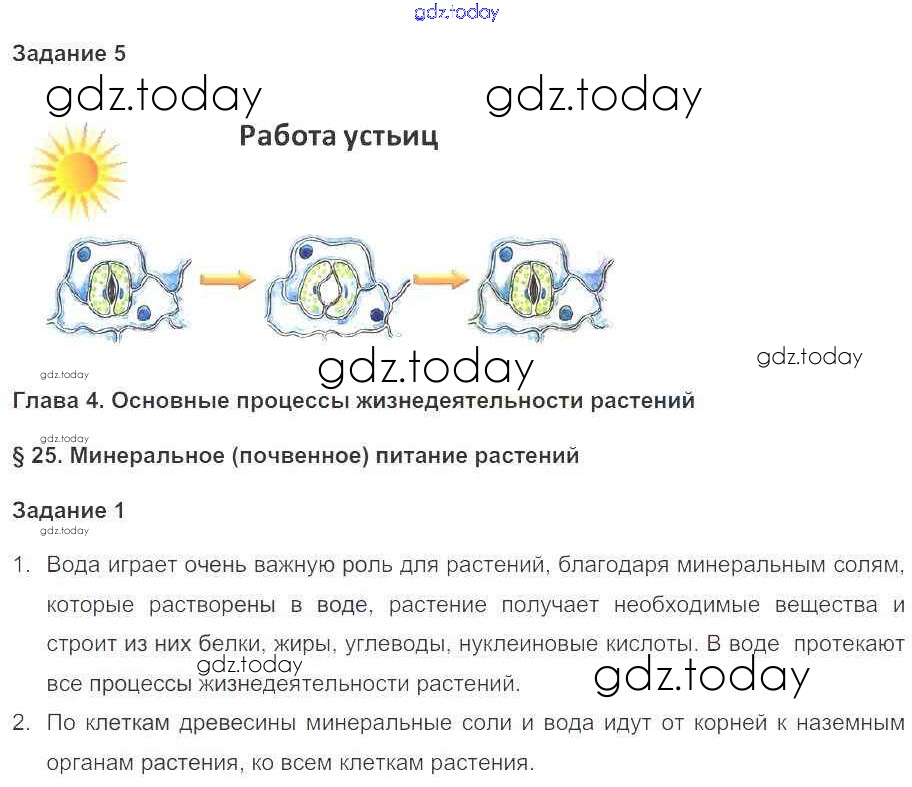 gdz.today

Задание 5

gdz.today gdz.today

Работа устьиц

gdz.today

gdz.today

gdz.today

Глава 4. Основные процессы жизнедеятельности растений

gdz.today

§ 25. Минеральное (почвенное) питание растений

Задание 1

gdz.today

1. Вода играет очень важную роль для растений, благодаря минеральным солям, которые растворены в воде, растение получает необходимые вещества и строит из них белки, жиры, углеводы, нуклеиновые кислоты. В воде протекают все процессы жизнедеятельности растений.

gdz.today gdz.today

2. По клеткам древесины минеральные соли и вода идут от корней к наземным органам растения, ко всем клеткам растения.